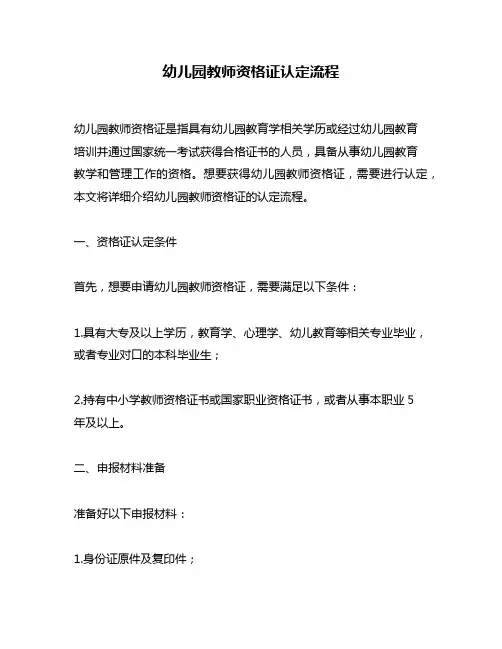 幼儿园教师资格证认定流程

幼儿园教师资格证是指具有幼儿园教育学相关学历或经过幼儿园教育培训并通过国家统一考试获得合格证书的人员，具备从事幼儿园教育教学和管理工作的资格。想要获得幼儿园教师资格证，需要进行认定，本文将详细介绍幼儿园教师资格证的认定流程。

一、资格证认定条件

首先，想要申请幼儿园教师资格证，需要满足以下条件：

1.具有大专及以上学历，教育学、心理学、幼儿教育等相关专业毕业，或者专业对口的本科毕业生；

2.持有中小学教师资格证书或国家职业资格证书，或者从事本职业5年及以上。

二、申报材料准备

准备好以下申报材料：

1.身份证原件及复印件；